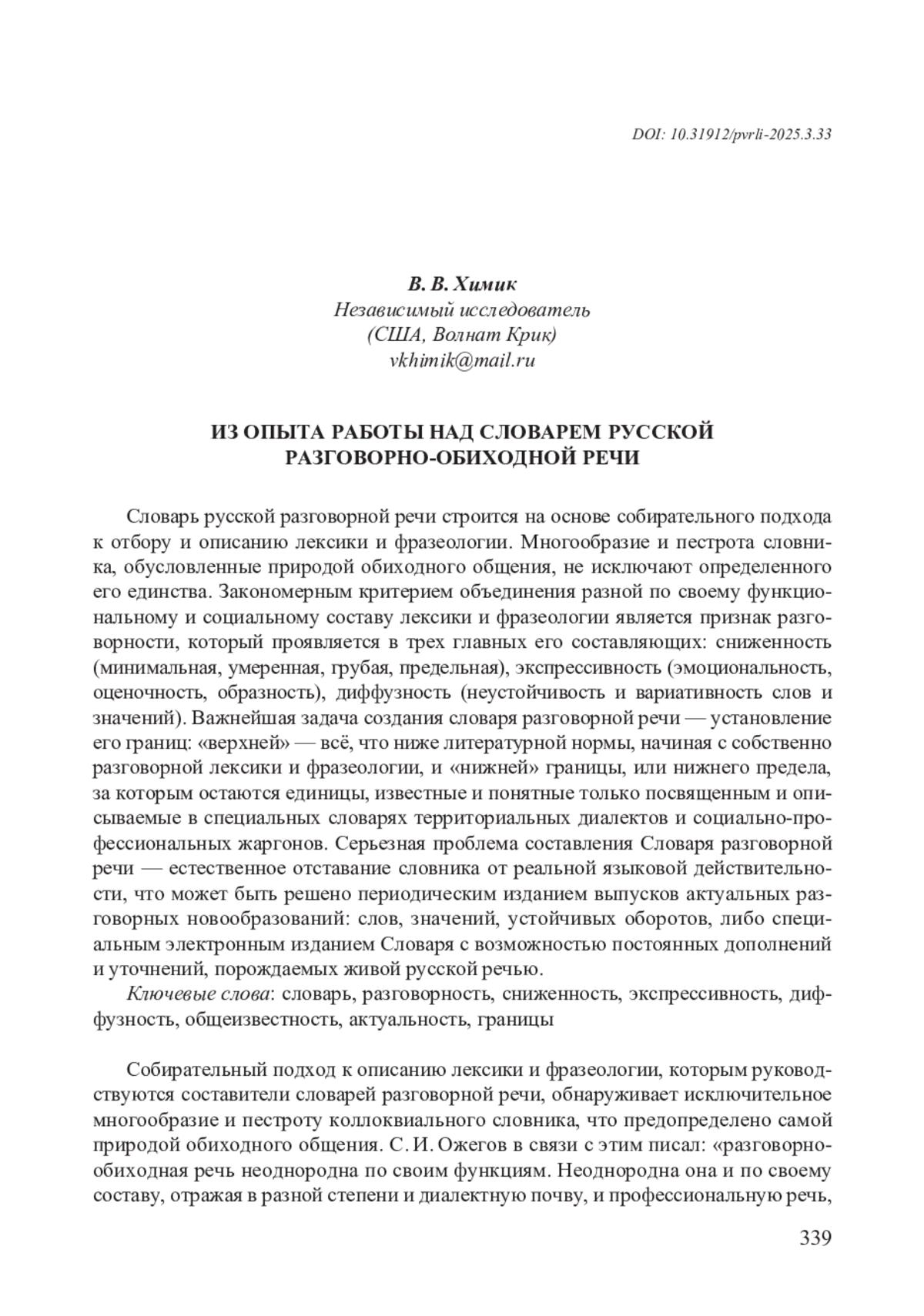 DOI: 10.31912/pvrli-2025.3.33

В. В. Химик
Независимый исследователь
(США, Волнат Крик)
vkhimik@mail.ru

ИЗ ОПЫТА РАБОТЫ НАД СЛОВАРЕМ РУССКОЙ РАЗГОВОРНО-ОБИХОДНОЙ РЕЧИ

Словарь русской разговорной речи строится на основе собирательного подхода к отбору и описанию лексики и фразеологии. Многообразие и пестрота словника, обусловленные природой обиходного общения, не исключают определенного его единства. Закономерным критерием объединения разной по своему функциональному и социальному составу лексики и фразеологии является признак разговорности, который проявляется в трех главных его составляющих: сниженность (минимальная, умеренная, грубая, предельная), экспрессивность (эмоциональность, оценочность, образность), диффузность (неустойчивость и вариативность слов и значений). Важнейшая задача создания словаря разговорной речи — установление его границ: «верхней» — всё, что ниже литературной нормы, начиная с собственно разговорной лексики и фразеологии, и «нижней» границы, или нижнего предела, за которым остаются единицы, известные и понятные только посвященным и описываемые в специальных словарях территориальных диалектов и социально-профессиональных жаргонов. Серьезная проблема составления Словаря разговорной речи — естественное отставание словника от реальной языковой действительности, что может быть решено периодическим изданием выпусков актуальных разговорных новообразований: слов, значений, устойчивых оборотов, либо специальным электронным изданием Словаря с возможностью постоянных дополнений и уточнений, порождаемых живой русской речью.
Ключевые слова: словарь, разговорность, сниженность, экспрессивность, диффузность, общеизвестность, актуальность, границы

Собирательный подход к описанию лексики и фразеологии, которым руководствуются составители словарей разговорной речи, обнаруживает исключительное многообразие и пестроту коллоквиального словника, что предопределено самой природой обиходного общения. С. И. Ожегов в связи с этим писал: «разговорно-обиходная речь неоднородна по своим функциям. Неоднородна она и по своему составу, отражая в разной степени и диалектную почву, и профессиональную речь,

339